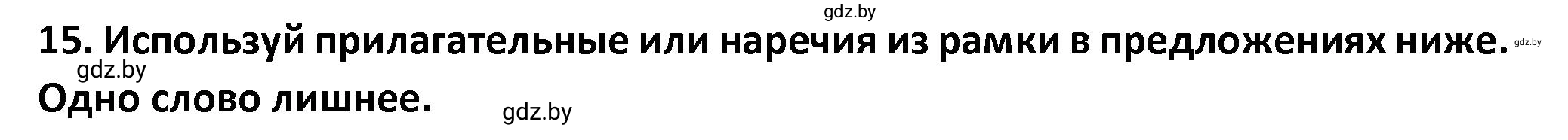 gdz.by

15. Используй прилагательные или наречия из рамки в предложениях ниже. gdz.by

gdz.by

Одно слово лишнее. gdz.by